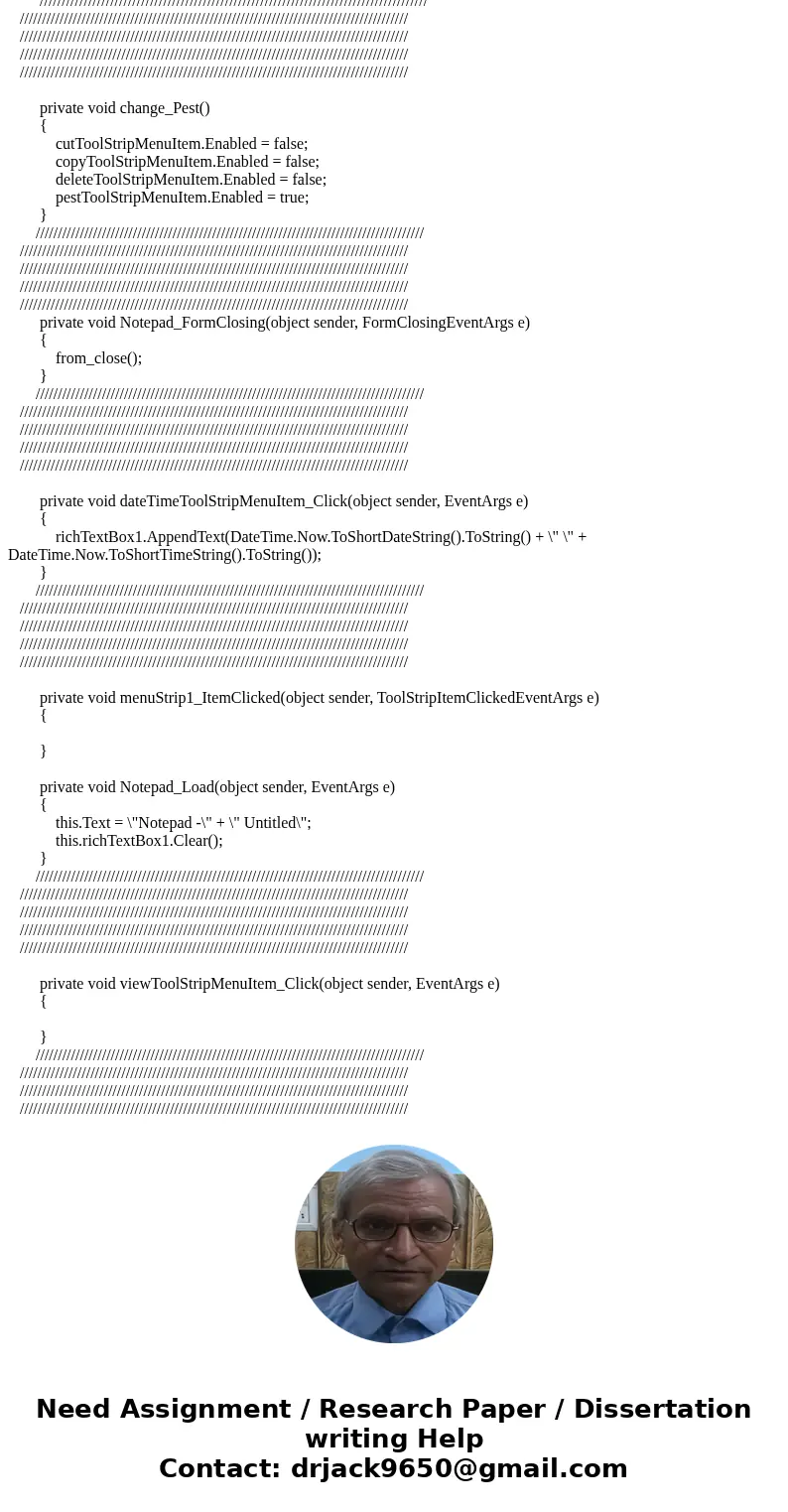 //////////////////////////////////////////////////////////////////////////////////////////
//////////////////////////////////////////////////////////////////////////////////////////
//////////////////////////////////////////////////////////////////////////////////////////
//////////////////////////////////////////////////////////////////////////////////////////
//////////////////////////////////////////////////////////////////////////////////////////

private void change_Pest()
{
cutToolStripMenuItem.Enabled = false;
copyToolStripMenuItem.Enabled = false;
deleteToolStripMenuItem.Enabled = false;
pestToolStripMenuItem.Enabled = true;
}
//////////////////////////////////////////////////////////////////////////////////////////
//////////////////////////////////////////////////////////////////////////////////////////
//////////////////////////////////////////////////////////////////////////////////////////
//////////////////////////////////////////////////////////////////////////////////////////
//////////////////////////////////////////////////////////////////////////////////////////
private void Notepad_FormClosing(object sender, FormClosingEventArgs e)
{
from_close();
}
//////////////////////////////////////////////////////////////////////////////////////////
//////////////////////////////////////////////////////////////////////////////////////////
//////////////////////////////////////////////////////////////////////////////////////////
//////////////////////////////////////////////////////////////////////////////////////////
//////////////////////////////////////////////////////////////////////////////////////////

private void dateTimeToolStripMenuItem_Click(object sender, EventArgs e)
{
richTextBox1.AppendText(DateTime.Now.ToShortDateString().ToString() + \" \" + DateTime.Now.ToShortTimeString().ToString());
}
//////////////////////////////////////////////////////////////////////////////////////////
//////////////////////////////////////////////////////////////////////////////////////////
//////////////////////////////////////////////////////////////////////////////////////////
//////////////////////////////////////////////////////////////////////////////////////////
//////////////////////////////////////////////////////////////////////////////////////////

private void menuStrip1_ItemClicked(object sender, ToolStripItemClickedEventArgs e)
{

}

private void Notepad_Load(object sender, EventArgs e)
{
this.Text = \"Notepad -\" + \" Untitled\";
this.richTextBox1.Clear();
}
//////////////////////////////////////////////////////////////////////////////////////////
//////////////////////////////////////////////////////////////////////////////////////////
//////////////////////////////////////////////////////////////////////////////////////////
//////////////////////////////////////////////////////////////////////////////////////////
//////////////////////////////////////////////////////////////////////////////////////////

private void viewToolStripMenuItem_Click(object sender, EventArgs e)
{

}
//////////////////////////////////////////////////////////////////////////////////////////
//////////////////////////////////////////////////////////////////////////////////////////
//////////////////////////////////////////////////////////////////////////////////////////
//////////////////////////////////////////////////////////////////////////////////////////

Need Assignment / Research Paper / Dissertation writing Help
Contact: drjack9650@gmail.com